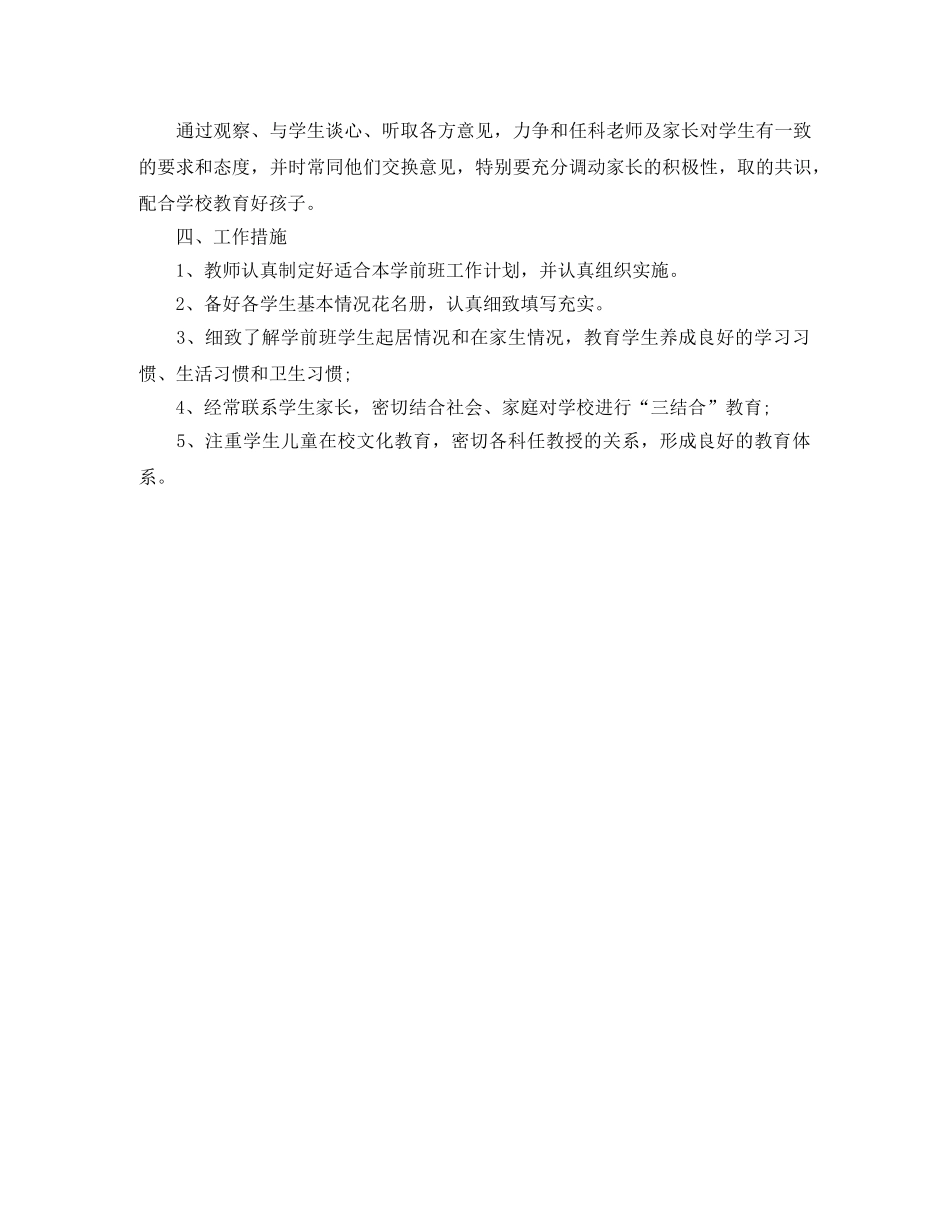 通过观察、与学生谈心、听取各方意见，力争和任科老师及家长对学生有一致的要求和态度，并时常同他们交换意见，特别要充分调动家长的积极性，取的共识，配合学校教育好孩子。

四、工作措施

1、教师认真制定好适合本学前班工作计划，并认真组织实施。

2、备好各学生基本情况花名册，认真细致填写充实。

3、细致了解学前班学生起居情况和在家生情况，教育学生养成良好的学习习惯、生活习惯和卫生习惯;

4、经常联系学生家长，密切结合社会、家庭对学校进行“三结合”教育;

5、注重学生儿童在校文化教育，密切各科任教授的关系，形成良好的教育体系。